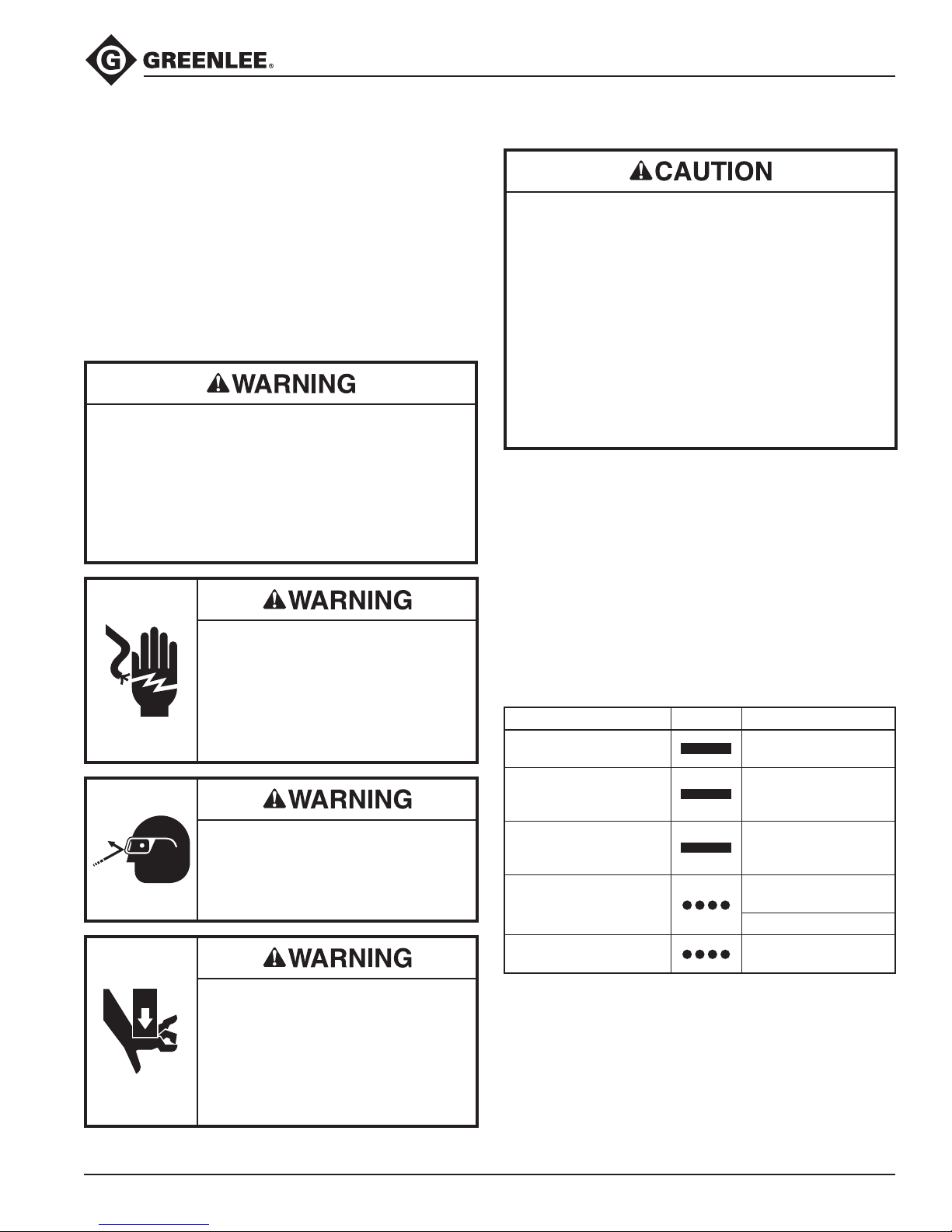 GREENLEE®

⚠CAUTION

⚠WARNING

⚠WARNING

⚠WARNING

⚠WARNING